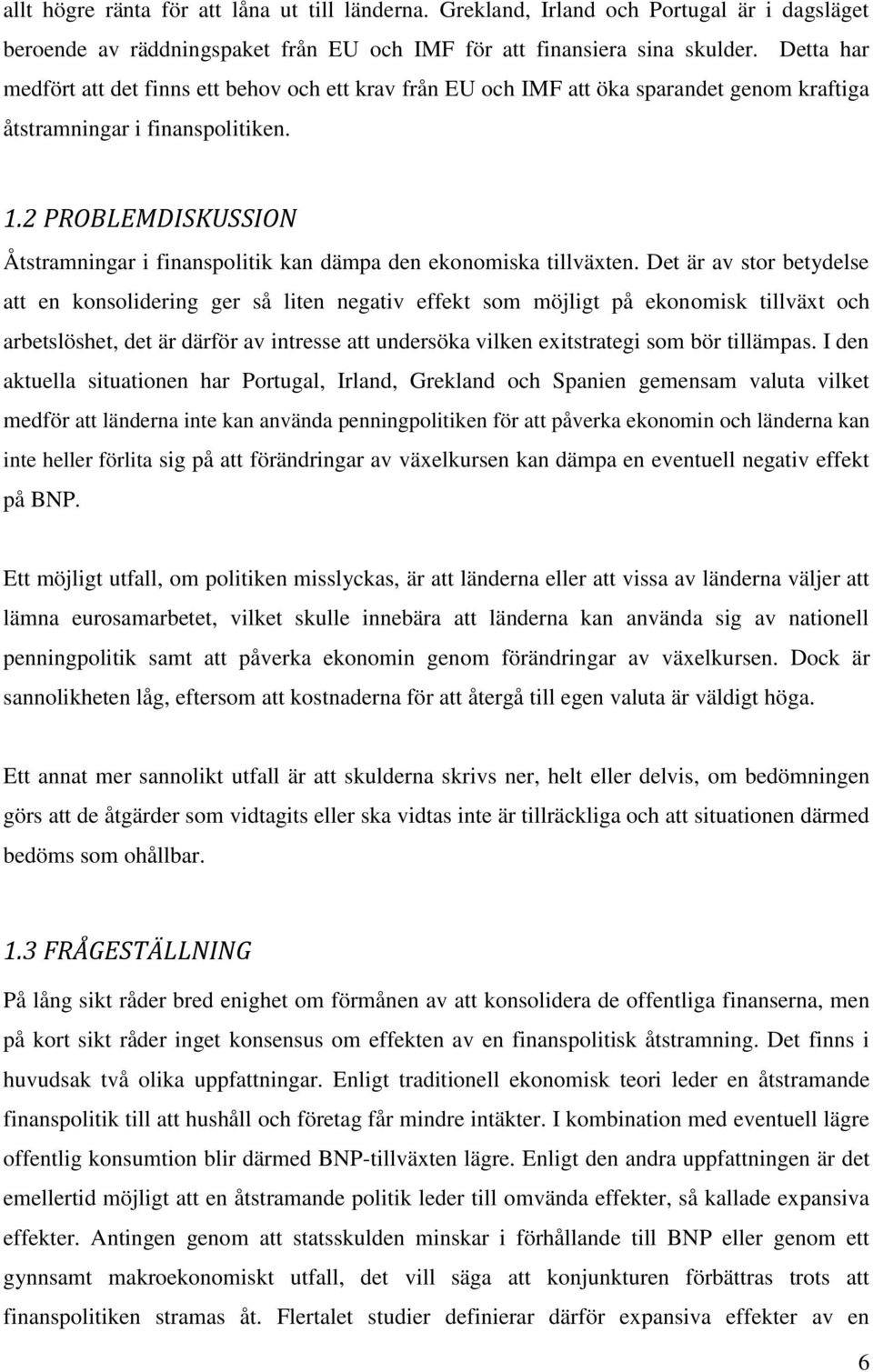 allt högre ränta för att låna ut till länderna. Grekland, Irland och Portugal är i dagsläget beroende av räddningspaket från EU och IMF för att finansiera sina skulder. Detta har medfört att det finns ett behov och ett krav från EU och IMF att öka sparandet genom kraftiga åtstramningar i finanspolitiken.

1.2 PROBLEMDISKUSSION

Åtstramningar i finanspolitik kan dämpa den ekonomiska tillväxten. Det är av stor betydelse att en konsolidering ger så liten negativ effekt som möjligt på ekonomisk tillväxt och arbetslöshet, det är därför av intresse att undersöka vilken exitstrategi som bör tillämpas. I den aktuella situationen har Portugal, Irland, Grekland och Spanien gemensam valuta vilket medför att länderna inte kan använda penningpolitiken för att påverka ekonomin och länderna kan inte heller förlita sig på att förändringar av växelkursen kan dämpa en eventuell negativ effekt på BNP.

Ett möjligt utfall, om politiken misslyckas, är att länderna eller att vissa av länderna väljer att lämna eurosamarbetet, vilket skulle innebära att länderna kan använda sig av nationell penningpolitik samt att påverka ekonomin genom förändringar av växelkursen. Dock är sannolikheten låg, eftersom att kostnaderna för att återgå till egen valuta är väldigt höga.

Ett annat mer sannolikt utfall är att skulderna skrivs ner, helt eller delvis, om bedömningen görs att de åtgärder som vidtagits eller ska vidtas inte är tillräckliga och att situationen därmed bedöms som ohållbar.

1.3 FRÅGESTÄLLNING

På lång sikt råder bred enighet om förmånen av att konsolidera de offentliga finanserna, men på kort sikt råder inget konsensus om effekten av en finanspolitisk åtstramning. Det finns i huvudsak två olika uppfattningar. Enligt traditionell ekonomisk teori leder en åtstramande finanspolitik till att hushåll och företag får mindre intäkter. I kombination med eventuell lägre offentlig konsumtion blir därmed BNP-tillväxten lägre. Enligt den andra uppfattningen är det emellertid möjligt att en åtstramande politik leder till omvända effekter, så kallade expansiva effekter. Antingen genom att statsskulden minskar i förhållande till BNP eller genom ett gynnsamt makroekonomiskt utfall, det vill säga att konjunkturen förbättras trots att finanspolitiken stramas åt. Flertalet studier definierar därför expansiva effekter av en

6